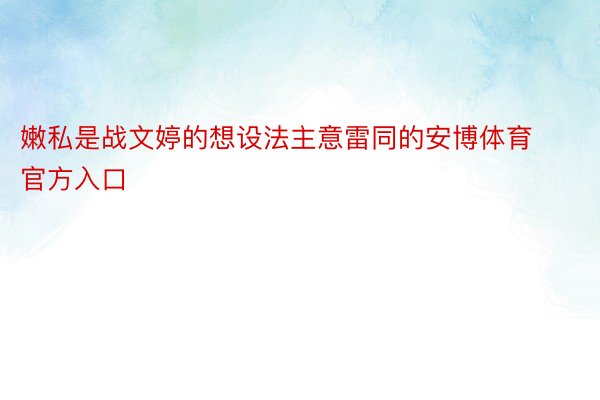 嫩私是战文婷的想设法主意雷同的安博体育官方入口